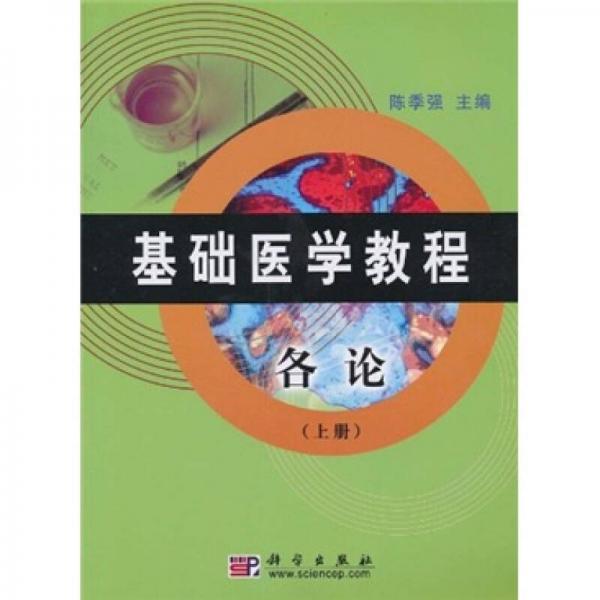 陈季强 主编

基础医学教程

各论

（上册）

科学出版社
www.sciencep.com